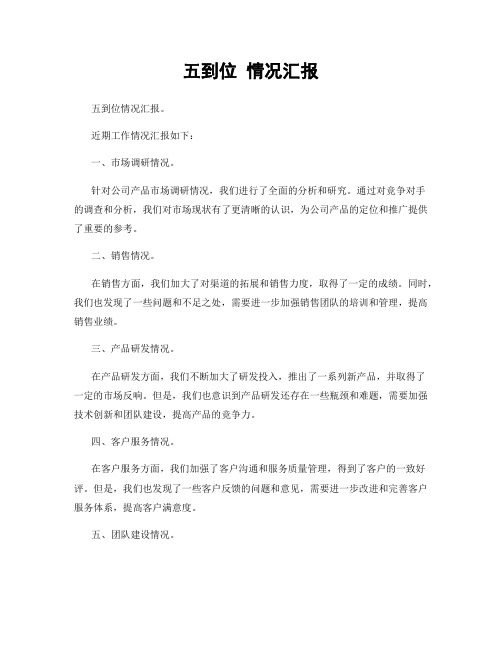 五到位 情况汇报

五到位情况汇报。

近期工作情况汇报如下：

一、市场调研情况。

针对公司产品市场调研情况，我们进行了全面的分析和研究。通过对竞争对手的调查和分析，我们对市场现状有了更清晰的认识，为公司产品的定位和推广提供了重要的参考。

二、销售情况。

在销售方面，我们加大了对渠道的拓展和销售力度，取得了一定的成绩。同时，我们也发现了一些问题和不足之处，需要进一步加强销售团队的培训和管理，提高销售业绩。

三、产品研发情况。

在产品研发方面，我们不断加大了研发投入，推出了一系列新产品，并取得了一定的市场反响。但是，我们也意识到产品研发还存在一些瓶颈和难题，需要加强技术创新和团队建设，提高产品的竞争力。

四、客户服务情况。

在客户服务方面，我们加强了客户沟通和服务质量管理，得到了客户的一致好评。但是，我们也发现了一些客户反馈的问题和意见，需要进一步改进和完善客户服务体系，提高客户满意度。

五、团队建设情况。